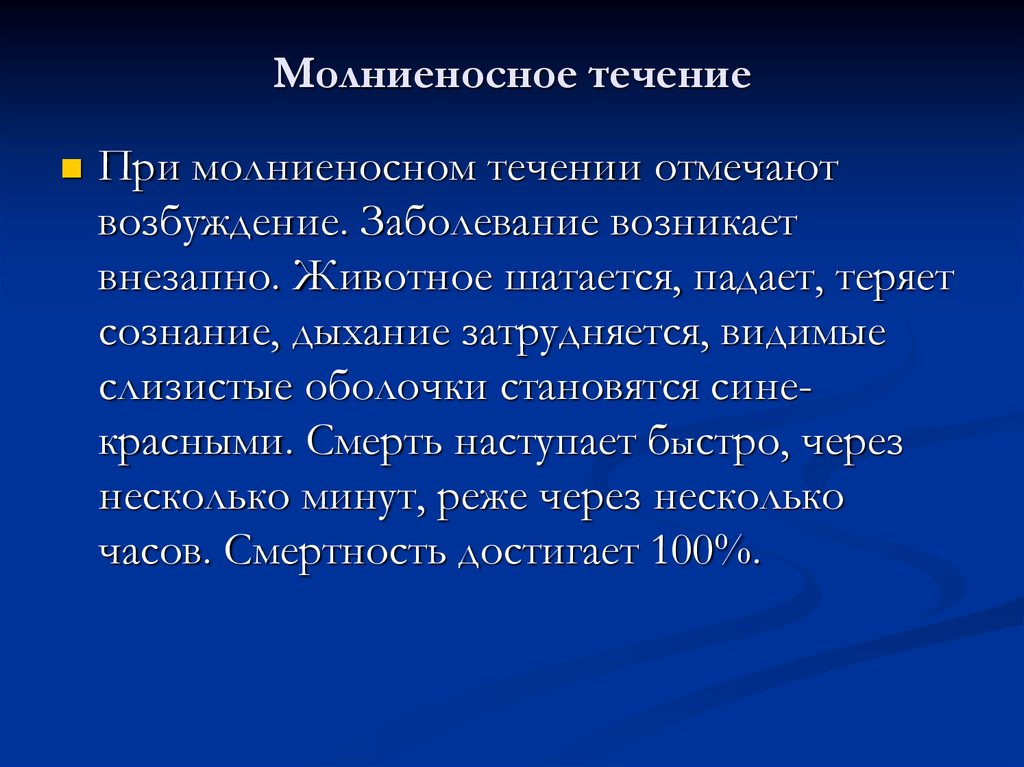 Молниеносное течение

При молниеносном течении отмечают возбуждение. Заболевание возникает внезапно. Животное шатается, падает, теряет сознание, дыхание затрудняется, видимые слизистые оболочки становятся сине-красными. Смерть наступает быстро, через несколько минут, реже через несколько часов. Смертность достигает 100%.